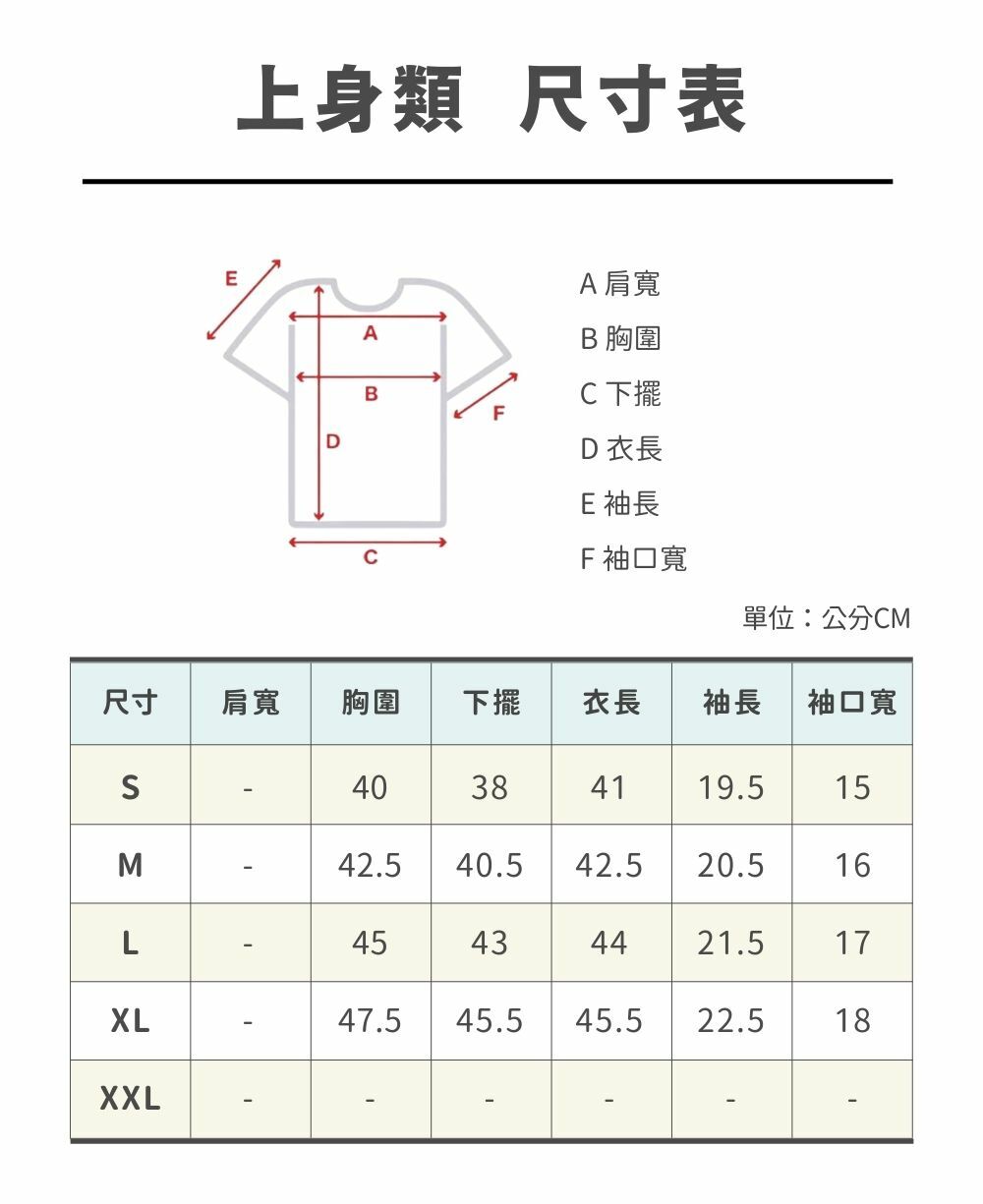 上身類 尺寸表

E
A
B
F
D
C

A 肩寬
B 胸圍
C 下擺
D 衣長
E 袖長
F 袖口寬

單位：公分CM

| 尺寸 | 肩寬 | 胸圍 | 下擺 | 衣長 | 袖長 | 袖口寬 |
|---|---|---|---|---|---|---|
| S | - | 40 | 38 | 41 | 19.5 | 15 |
| M | - | 42.5 | 40.5 | 42.5 | 20.5 | 16 |
| L | - | 45 | 43 | 44 | 21.5 | 17 |
| XL | - | 47.5 | 45.5 | 45.5 | 22.5 | 18 |
| XXL | - | - | - | - | - | - |